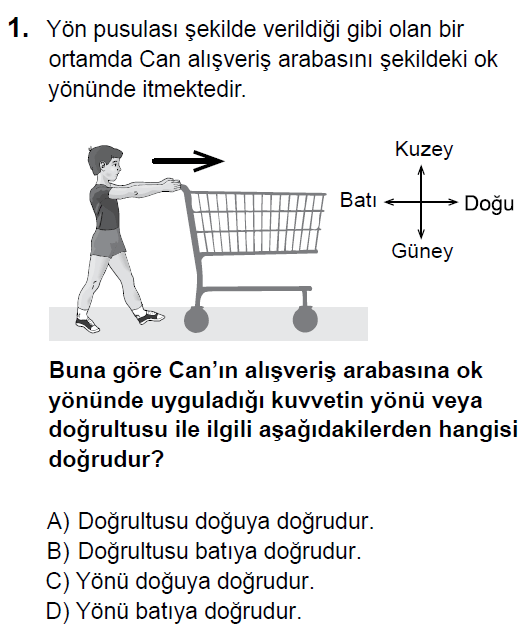 1. Yön pusulası şekilde verildiği gibi olan bir ortamda Can alışveriş arabasını şekildeki ok yönünde itmektedir.

Kuzey
Batı
Doğu
Güney

Buna göre Can'ın alışveriş arabasına ok yönünde uyguladığı kuvvetin yönü veya doğrultusu ile ilgili aşağıdakilerden hangisi doğrudur?

A) Doğrultusu doğuya doğrudur.
B) Doğrultusu batıya doğrudur.
C) Yönü doğuya doğrudur.
D) Yönü batıya doğrudur.